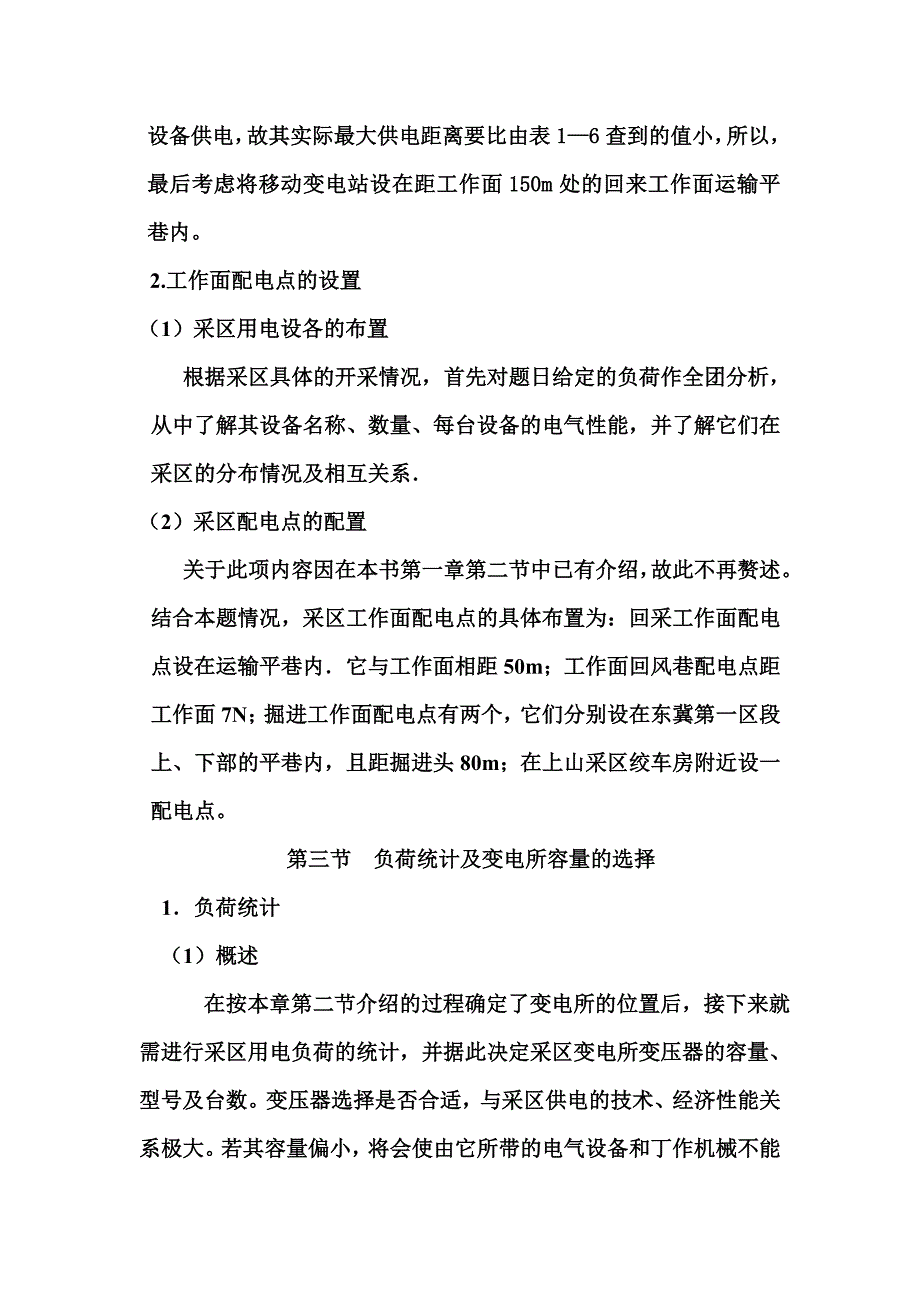 设备供电，故其实际最大供电距离要比由表 1—6 查到的值小，所以，最后考虑将移动变电站设在距工作面 150m 处的回来工作面运输平巷内。

2.工作面配电点的设置

（1）采区用电设备的布置

根据采区具体的开采情况，首先对题日给定的负荷作全团分析，从中了解其设备名称、数量、每台设备的电气性能，并了解它们在采区的分布情况及相互关系.

（2）采区配电点的配置

关于此项内容因在本书第一章第二节中已有介绍，故此不再赘述。结合本题情况，采区工作面配电点的具体布置为：回采工作面配电点设在运输平巷内．它与工作面相距 50m；工作面回风巷配电点距工作面 7N；掘进工作面配电点有两个，它们分别设在东冀第一区段上、下部的平巷内，且距掘进头 80m；在上山采区绞车房附近设一配电点。

第三节　负荷统计及变电所容量的选择

1．负荷统计

（1）概述

在按本章第二节介绍的过程确定了变电所的位置后，接下来就需进行采区用电负荷的统计，并据此决定采区变电所变压器的容量、型号及台数。变压器选择是否合适，与采区供电的技术、经济性能关系极大。若其容量偏小，将会使由它所带的电气设备和丁作机械不能